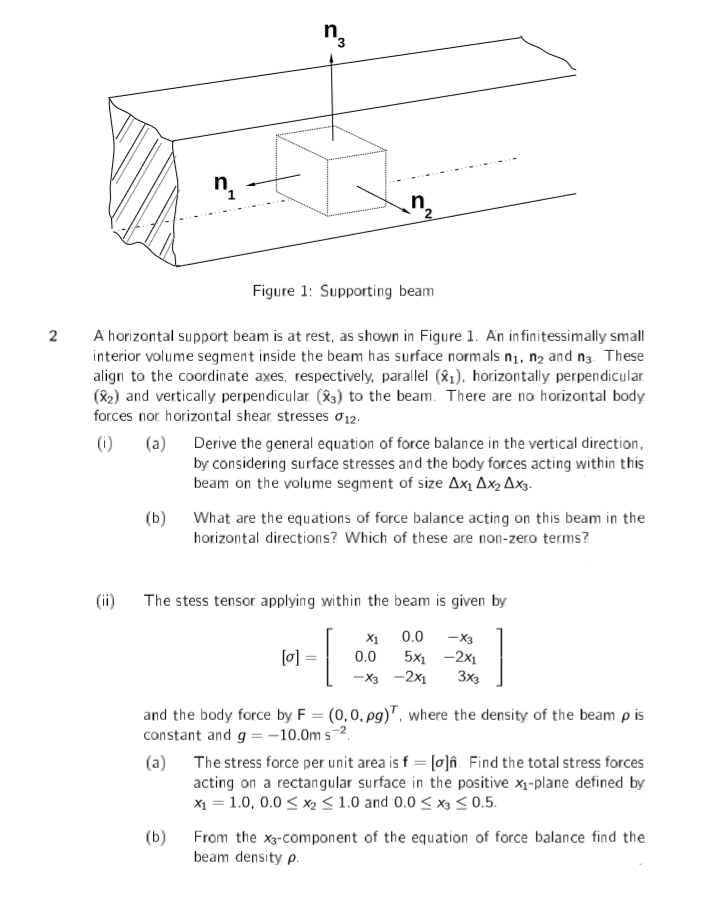 $n_3$

$n_1$

$n_2$

Figure 1: Supporting beam

2 A horizontal support beam is at rest, as shown in Figure 1. An infinitessimally small interior volume segment inside the beam has surface normals $\mathbf{n}_1$, $\mathbf{n}_2$ and $\mathbf{n}_3$. These align to the coordinate axes, respectively, parallel ($\hat{x}_1$), horizontally perpendicular ($\hat{x}_2$) and vertically perpendicular ($\hat{x}_3$) to the beam. There are no horizontal body forces nor horizontal shear stresses $\sigma_{12}$.

(i) (a) Derive the general equation of force balance in the vertical direction, by considering surface stresses and the body forces acting within this beam on the volume segment of size $\Delta x_1 \Delta x_2 \Delta x_3$.

(b) What are the equations of force balance acting on this beam in the horizontal directions? Which of these are non-zero terms?

(ii) The stess tensor applying within the beam is given by

$[\sigma] = \begin{bmatrix} x_1 & 0.0 & -x_3 \\ 0.0 & 5x_1 & -2x_1 \\ -x_3 & -2x_1 & 3x_3 \end{bmatrix}$

and the body force by $\mathbf{F} = (0, 0, \rho g)^T$, where the density of the beam $\rho$ is constant and $g = -10.0\text{m s}^{-2}$.

(a) The stress force per unit area is $\mathbf{f} = [\sigma]\hat{\mathbf{n}}$. Find the total stress forces acting on a rectangular surface in the positive $x_1$-plane defined by $x_1 = 1.0$, $0.0 \leq x_2 \leq 1.0$ and $0.0 \leq x_3 \leq 0.5$.

(b) From the $x_3$-component of the equation of force balance find the beam density $\rho$.